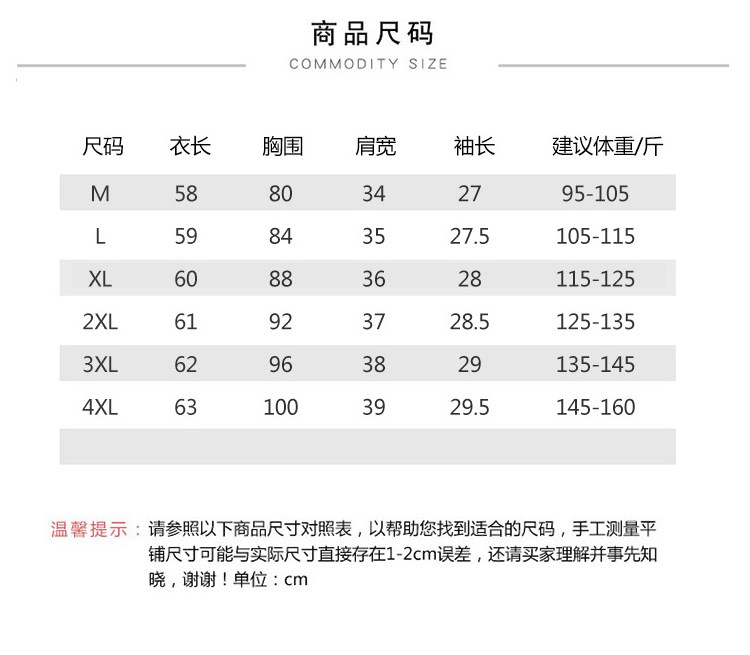 商品尺码
COMMODITY SIZE

| 尺码 | 衣长 | 胸围 | 肩宽 | 袖长 | 建议体重/斤 |
|---|---|---|---|---|---|
| M | 58 | 80 | 34 | 27 | 95-105 |
| L | 59 | 84 | 35 | 27.5 | 105-115 |
| XL | 60 | 88 | 36 | 28 | 115-125 |
| 2XL | 61 | 92 | 37 | 28.5 | 125-135 |
| 3XL | 62 | 96 | 38 | 29 | 135-145 |
| 4XL | 63 | 100 | 39 | 29.5 | 145-160 |

温馨提示：请参照以下商品尺寸对照表，以帮助您找到适合的尺码，手工测量平铺尺寸可能与实际尺寸直接存在1-2cm误差，还请买家理解并事先知晓，谢谢！单位：cm